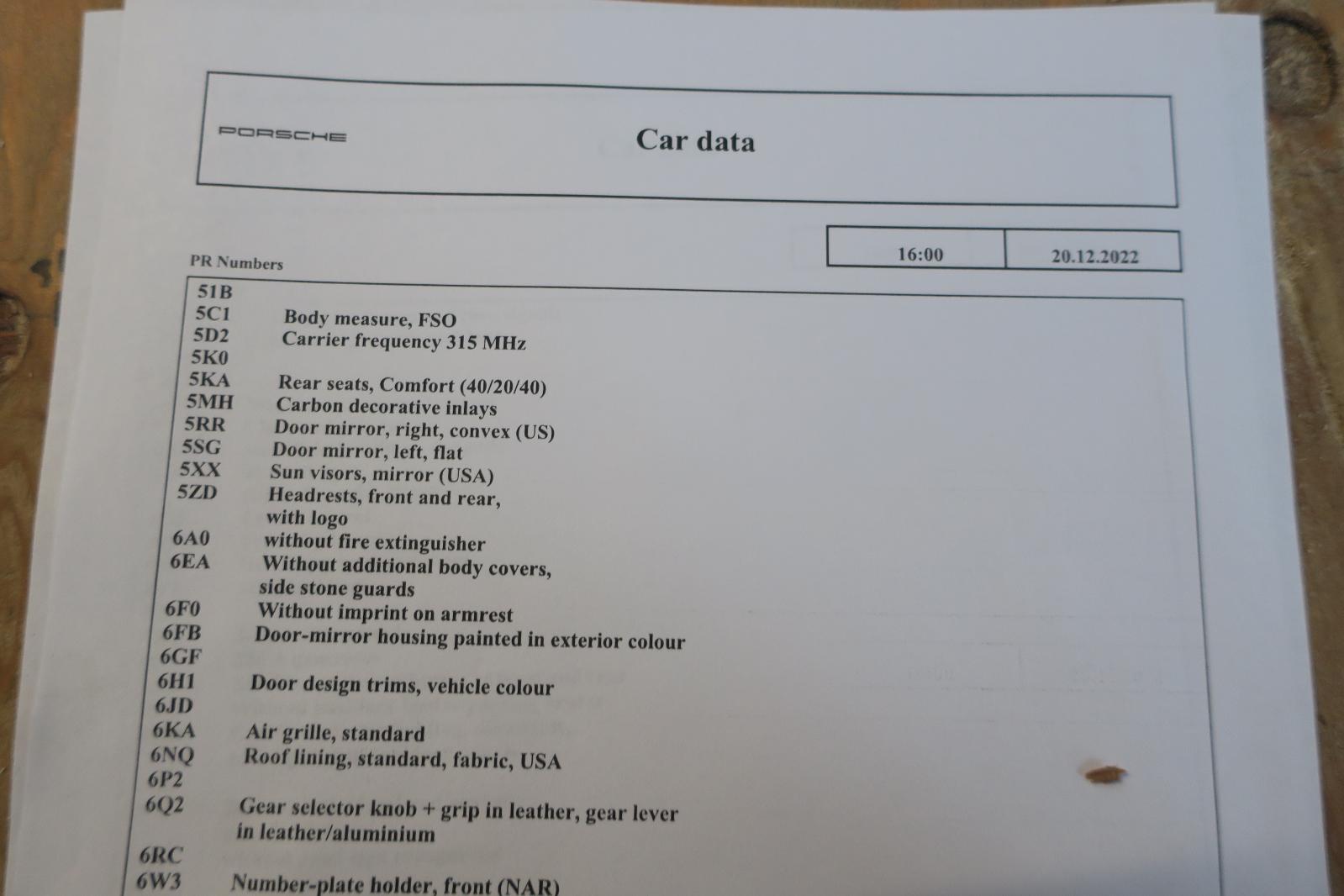 PORSCHE

Car data

16:00

20.12.2022

PR Numbers

51B

5C1 Body measure, FSO

5D2 Carrier frequency 315 MHz

5K0

5KA Rear seats, Comfort (40/20/40)

5MH Carbon decorative inlays

5RR Door mirror, right, convex (US)

5SG Door mirror, left, flat

5XX Sun visors, mirror (USA)

5ZD Headrests, front and rear, with logo

6A0 without fire extinguisher

6EA Without additional body covers, side stone guards

6F0 Without imprint on armrest

6FB Door-mirror housing painted in exterior colour

6GF

6H1 Door design trims, vehicle colour

6JD

6KA Air grille, standard

6NQ Roof lining, standard, fabric, USA

6P2

6Q2 Gear selector knob + grip in leather, gear lever in leather/aluminium

6RC

6W3 Number-plate holder, front (NAR)